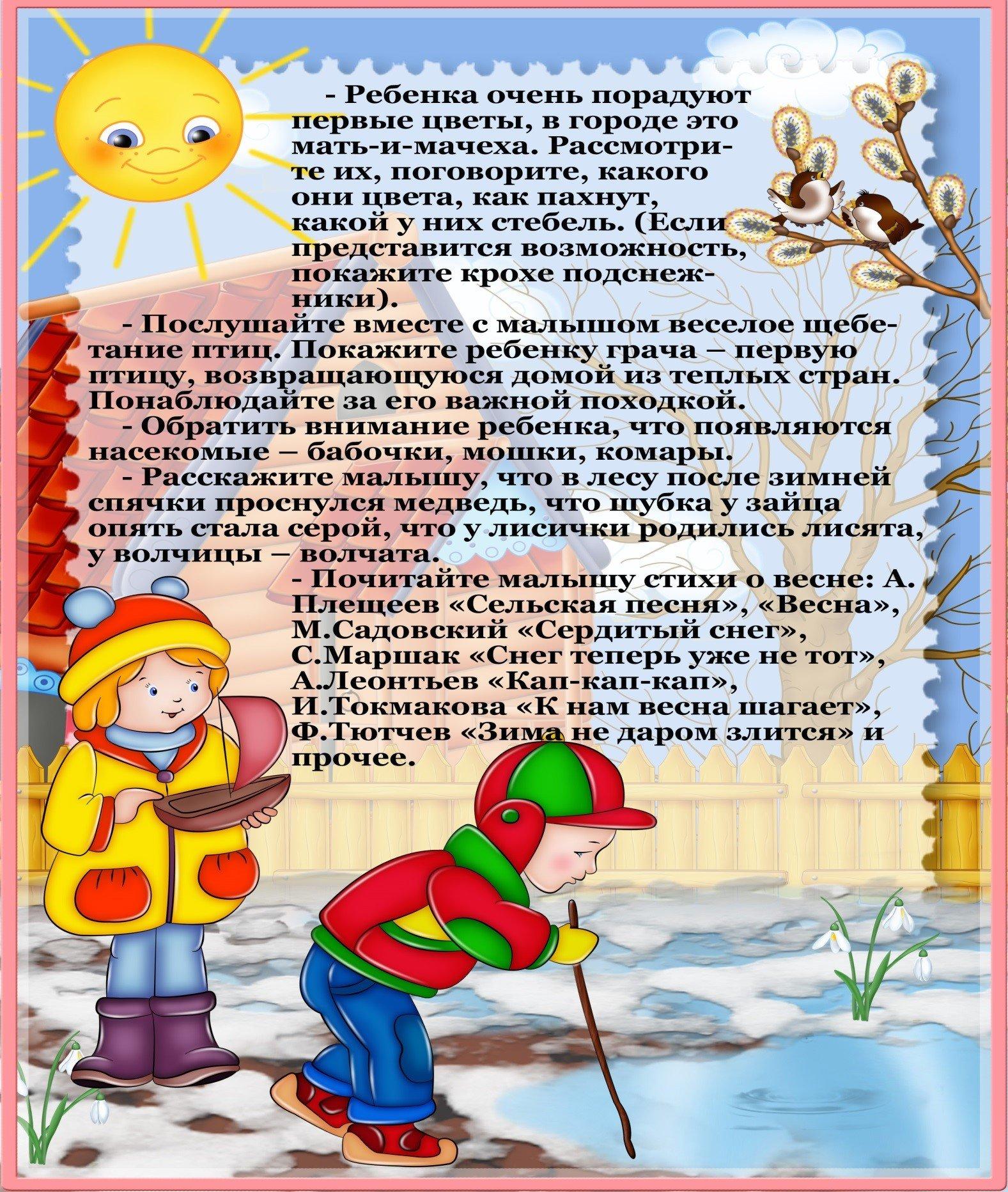 - Ребенка очень порадуют первые цветы, в городе это мать-и-мачеха. Рассмотрите их, поговорите, какого они цвета, как пахнут, какой у них стебель. (Если представится возможность, покажите крохе подснежники).

- Послушайте вместе с малышом веселое щебетание птиц. Покажите ребенку грача – первую птицу, возвращающуюся домой из теплых стран. Понаблюдайте за его важной походкой.

- Обратить внимание ребенка, что появляются насекомые – бабочки, мошки, комары.

- Расскажите малышу, что в лесу после зимней спячки проснулся медведь, что шубка у зайца опять стала серой, что у лисички родились лисята, у волчицы – волчата.

- Почитайте малышу стихи о весне: А. Плещеев «Сельская песня», «Весна», М.Садовский «Сердитый снег», С.Маршак «Снег теперь уже не тот», А.Леонтьев «Кап-кап-кап», И.Токмакова «К нам весна шагает», Ф.Тютчев «Зима не даром злится» и прочее.